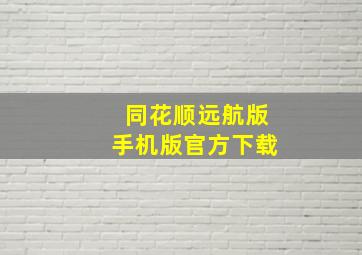 同花顺远航版
手机版官方下载